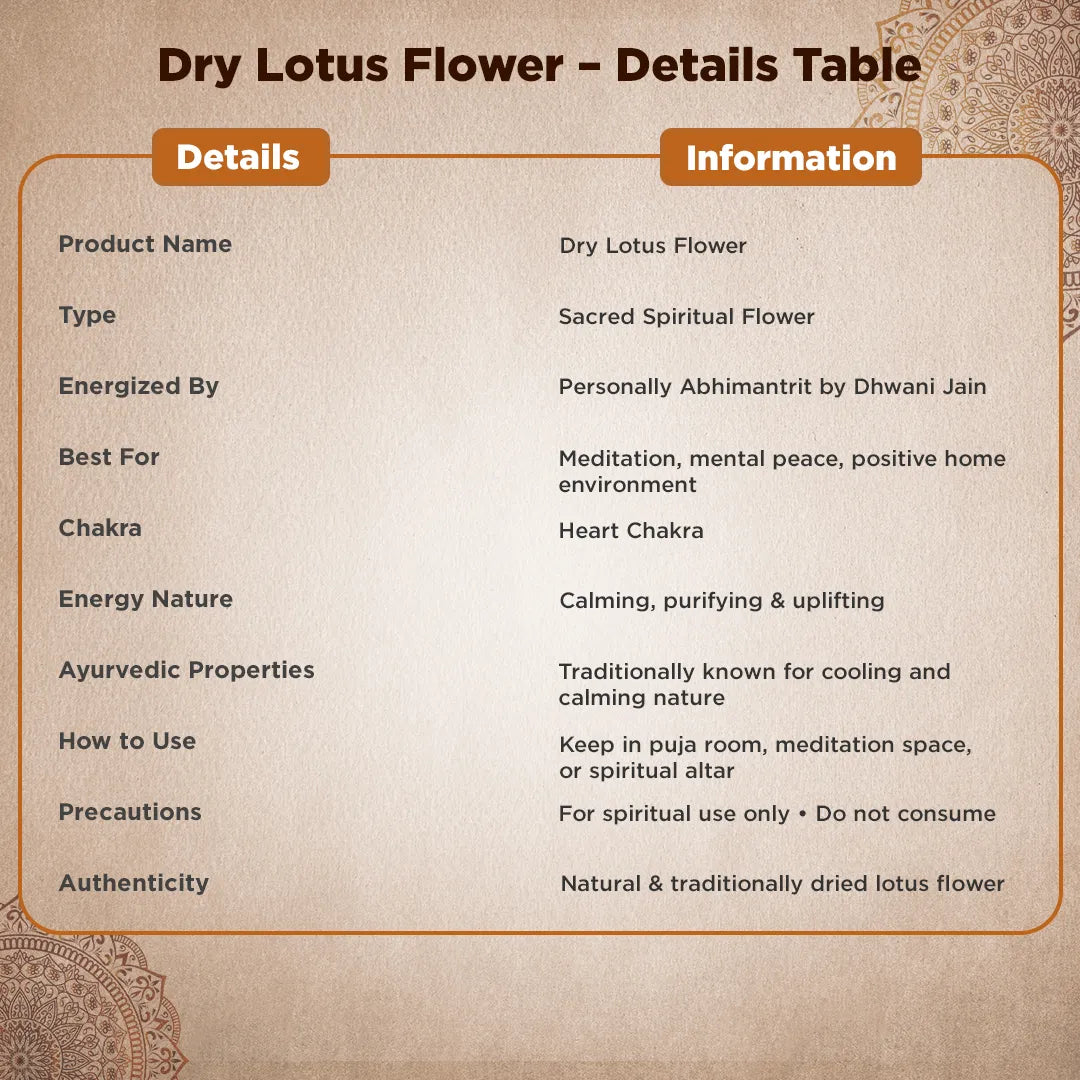 Dry Lotus Flower – Details Table

| Details | Information |
|---|---|
| Product Name | Dry Lotus Flower |
| Type | Sacred Spiritual Flower |
| Energized By | Personally Abhimantrit by Dhwani Jain |
| Best For | Meditation, mental peace, positive home environment |
| Chakra | Heart Chakra |
| Energy Nature | Calming, purifying & uplifting |
| Ayurvedic Properties | Traditionally known for cooling and calming nature |
| How to Use | Keep in puja room, meditation space, or spiritual altar |
| Precautions | For spiritual use only • Do not consume |
| Authenticity | Natural & traditionally dried lotus flower |